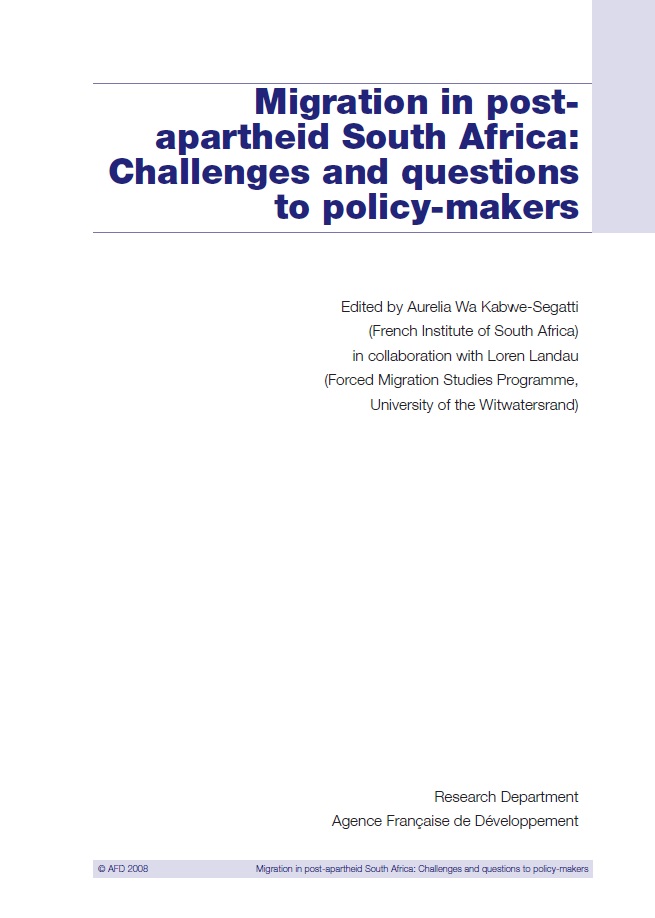 Migration in post-apartheid South Africa: Challenges and questions to policy-makers

Edited by Aurelia Wa Kabwe-Segatti
(French Institute of South Africa)
in collaboration with Loren Landau
(Forced Migration Studies Programme,
University of the Witwatersrand)

Research Department
Agence Française de Développement

© AFD 2008 Migration in post-apartheid South Africa: Challenges and questions to policy-makers